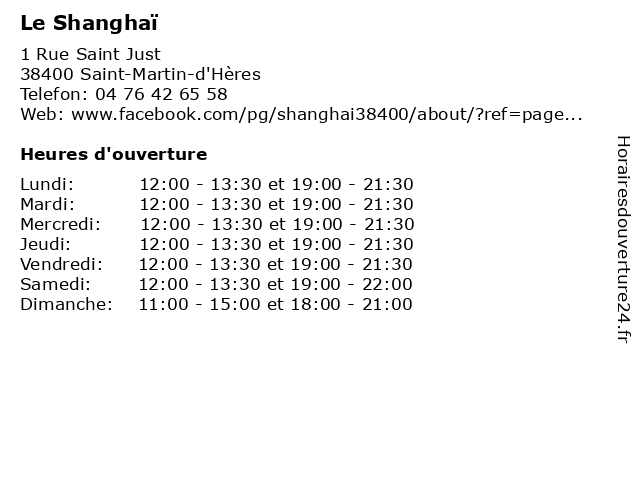 Le Shanghaï

1 Rue Saint Just
38400 Saint-Martin-d'Hères
Telefon: 04 76 42 65 58
Web: www.facebook.com/pg/shanghai38400/about/?ref=page...

Heures d'ouverture

Lundi: 12:00 - 13:30 et 19:00 - 21:30
Mardi: 12:00 - 13:30 et 19:00 - 21:30
Mercredi: 12:00 - 13:30 et 19:00 - 21:30
Jeudi: 12:00 - 13:30 et 19:00 - 21:30
Vendredi: 12:00 - 13:30 et 19:00 - 21:30
Samedi: 12:00 - 13:30 et 19:00 - 22:00
Dimanche: 11:00 - 15:00 et 18:00 - 21:00

Horairesdouverture24.fr